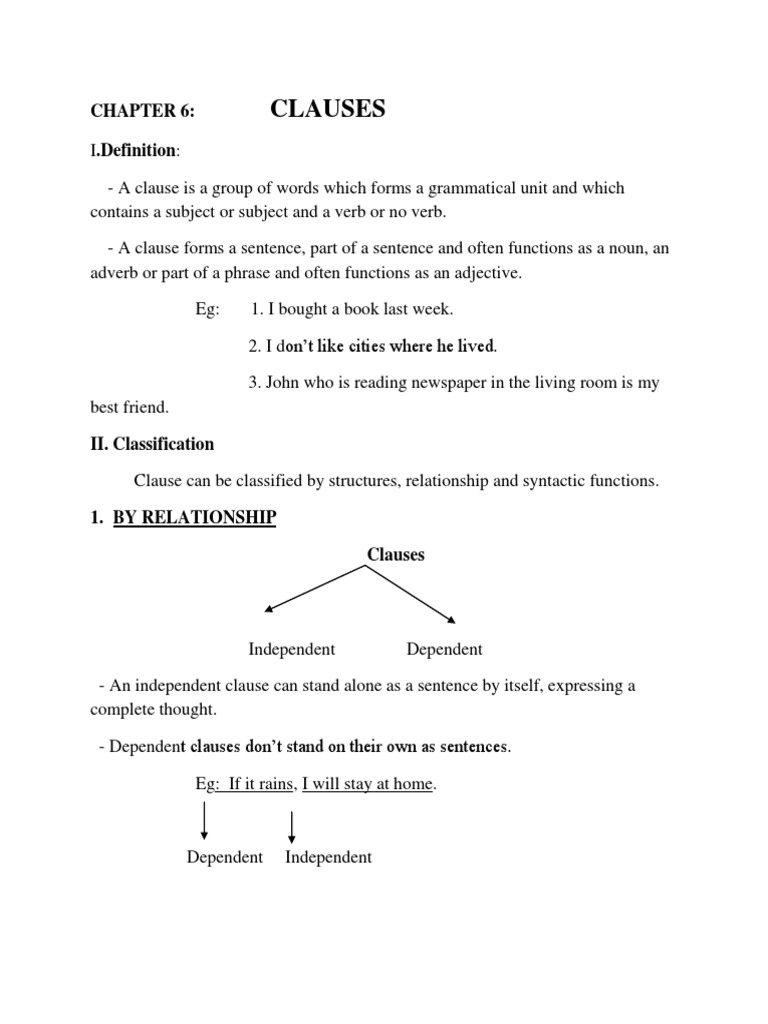 CHAPTER 6: CLAUSES

I.Definition:

- A clause is a group of words which forms a grammatical unit and which contains a subject or subject and a verb or no verb.

- A clause forms a sentence, part of a sentence and often functions as a noun, an adverb or part of a phrase and often functions as an adjective.

Eg: 1. I bought a book last week.

2. I don't like cities where he lived.

3. John who is reading newspaper in the living room is my best friend.

II. Classification

Clause can be classified by structures, relationship and syntactic functions.

1. BY RELATIONSHIP

Clauses

Independent Dependent

- An independent clause can stand alone as a sentence by itself, expressing a complete thought.

- Dependent clauses don't stand on their own as sentences.

Eg: If it rains, I will stay at home.

Dependent Independent